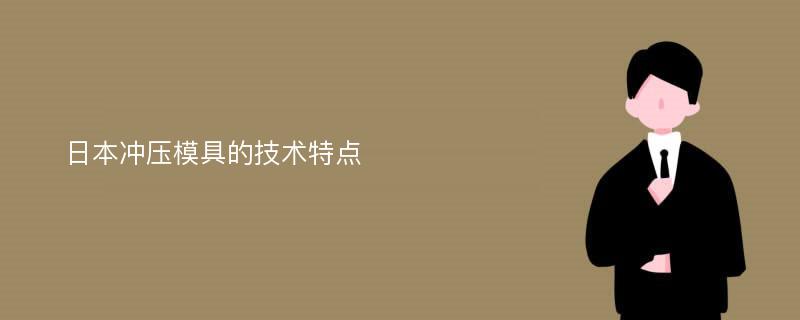 日本冲压模具的技术特点